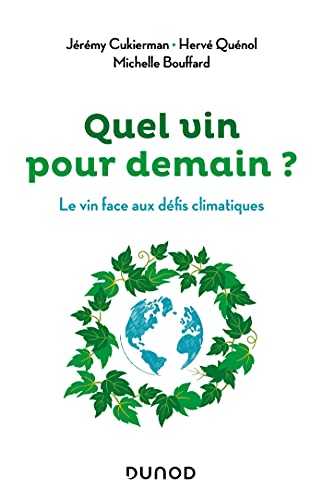 Jérémy Cukierman • Hervé Quénol
Michelle Bouffard

Quel vin pour demain ?

Le vin face aux défis climatiques

DUNOD